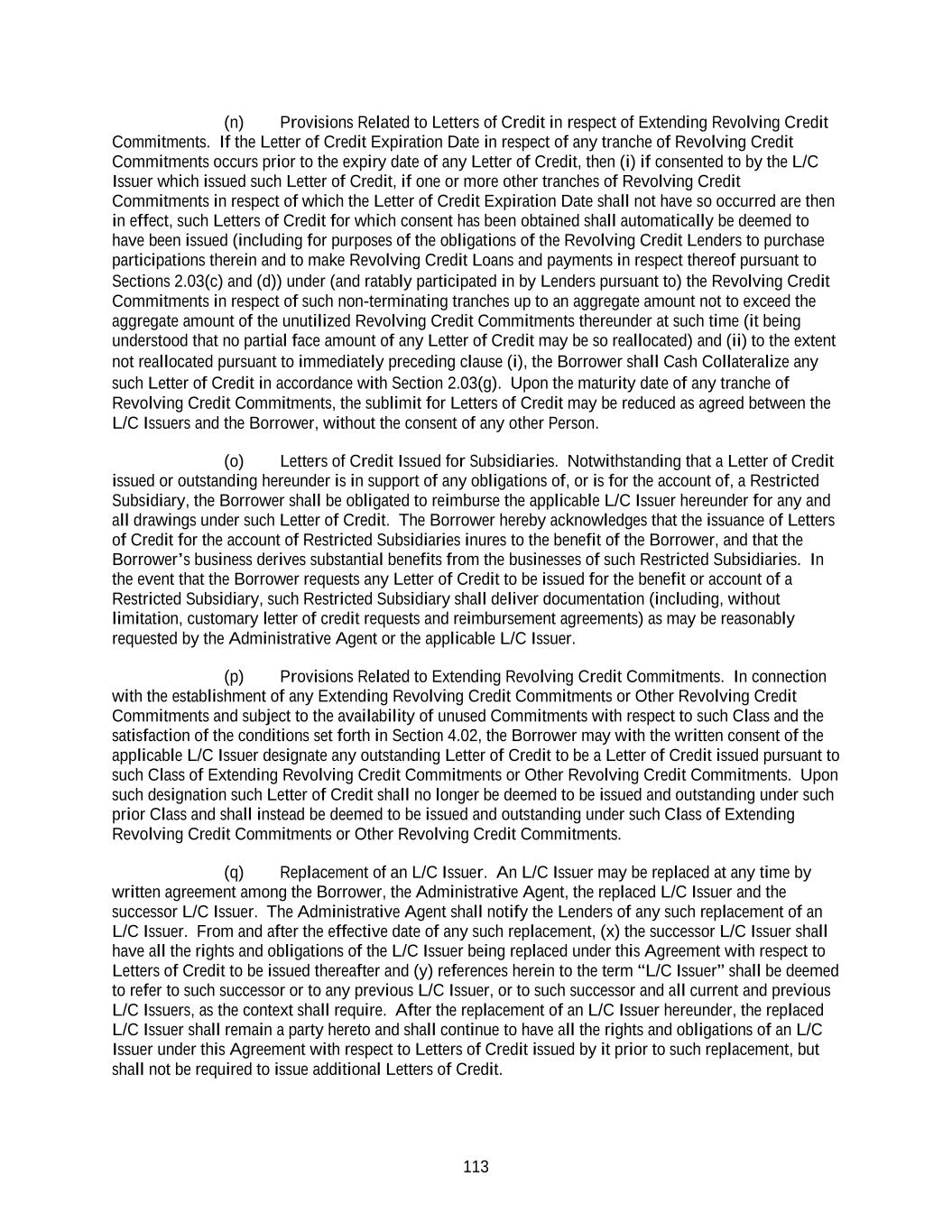 (n) Provisions Related to Letters of Credit in respect of Extending Revolving Credit Commitments. If the Letter of Credit Expiration Date in respect of any tranche of Revolving Credit Commitments occurs prior to the expiry date of any Letter of Credit, then (i) if consented to by the L/C Issuer which issued such Letter of Credit, if one or more other tranches of Revolving Credit Commitments in respect of which the Letter of Credit Expiration Date shall not have so occurred are then in effect, such Letters of Credit for which consent has been obtained shall automatically be deemed to have been issued (including for purposes of the obligations of the Revolving Credit Lenders to purchase participations therein and to make Revolving Credit Loans and payments in respect thereof pursuant to Sections 2.03(c) and (d)) under (and ratably participated in by Lenders pursuant to) the Revolving Credit Commitments in respect of such non-terminating tranches up to an aggregate amount not to exceed the aggregate amount of the unutilized Revolving Credit Commitments thereunder at such time (it being understood that no partial face amount of any Letter of Credit may be so reallocated) and (ii) to the extent not reallocated pursuant to immediately preceding clause (i), the Borrower shall Cash Collateralize any such Letter of Credit in accordance with Section 2.03(g). Upon the maturity date of any tranche of Revolving Credit Commitments, the sublimit for Letters of Credit may be reduced as agreed between the L/C Issuers and the Borrower, without the consent of any other Person.

(o) Letters of Credit Issued for Subsidiaries. Notwithstanding that a Letter of Credit issued or outstanding hereunder is in support of any obligations of, or is for the account of, a Restricted Subsidiary, the Borrower shall be obligated to reimburse the applicable L/C Issuer hereunder for any and all drawings under such Letter of Credit. The Borrower hereby acknowledges that the issuance of Letters of Credit for the account of Restricted Subsidiaries inures to the benefit of the Borrower, and that the Borrower's business derives substantial benefits from the businesses of such Restricted Subsidiaries. In the event that the Borrower requests any Letter of Credit to be issued for the benefit or account of a Restricted Subsidiary, such Restricted Subsidiary shall deliver documentation (including, without limitation, customary letter of credit requests and reimbursement agreements) as may be reasonably requested by the Administrative Agent or the applicable L/C Issuer.

(p) Provisions Related to Extending Revolving Credit Commitments. In connection with the establishment of any Extending Revolving Credit Commitments or Other Revolving Credit Commitments and subject to the availability of unused Commitments with respect to such Class and the satisfaction of the conditions set forth in Section 4.02, the Borrower may with the written consent of the applicable L/C Issuer designate any outstanding Letter of Credit to be a Letter of Credit issued pursuant to such Class of Extending Revolving Credit Commitments or Other Revolving Credit Commitments. Upon such designation such Letter of Credit shall no longer be deemed to be issued and outstanding under such prior Class and shall instead be deemed to be issued and outstanding under such Class of Extending Revolving Credit Commitments or Other Revolving Credit Commitments.

(q) Replacement of an L/C Issuer. An L/C Issuer may be replaced at any time by written agreement among the Borrower, the Administrative Agent, the replaced L/C Issuer and the successor L/C Issuer. The Administrative Agent shall notify the Lenders of any such replacement of an L/C Issuer. From and after the effective date of any such replacement, (x) the successor L/C Issuer shall have all the rights and obligations of the L/C Issuer being replaced under this Agreement with respect to Letters of Credit to be issued thereafter and (y) references herein to the term "L/C Issuer" shall be deemed to refer to such successor or to any previous L/C Issuer, or to such successor and all current and previous L/C Issuers, as the context shall require. After the replacement of an L/C Issuer hereunder, the replaced L/C Issuer shall remain a party hereto and shall continue to have all the rights and obligations of an L/C Issuer under this Agreement with respect to Letters of Credit issued by it prior to such replacement, but shall not be required to issue additional Letters of Credit.

113